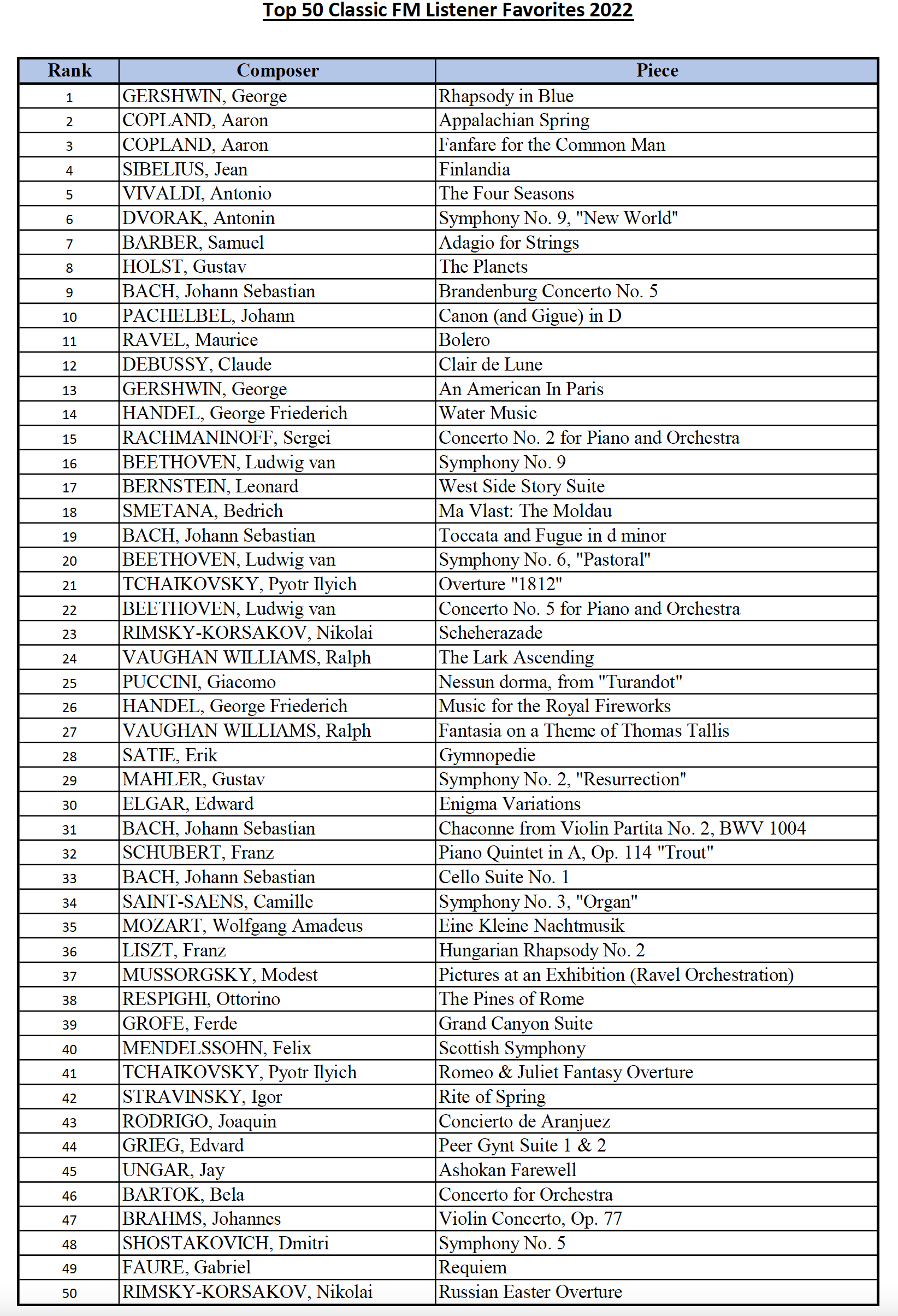 Top 50 Classic FM Listener Favorites 2022

| Rank | Composer | Piece |
|---|---|---|
| 1 | GERSHWIN, George | Rhapsody in Blue |
| 2 | COPLAND, Aaron | Appalachian Spring |
| 3 | COPLAND, Aaron | Fanfare for the Common Man |
| 4 | SIBELIUS, Jean | Finlandia |
| 5 | VIVALDI, Antonio | The Four Seasons |
| 6 | DVORAK, Antonin | Symphony No. 9, "New World" |
| 7 | BARBER, Samuel | Adagio for Strings |
| 8 | HOLST, Gustav | The Planets |
| 9 | BACH, Johann Sebastian | Brandenburg Concerto No. 5 |
| 10 | PACHELBEL, Johann | Canon (and Gigue) in D |
| 11 | RAVEL, Maurice | Bolero |
| 12 | DEBUSSY, Claude | Clair de Lune |
| 13 | GERSHWIN, George | An American In Paris |
| 14 | HANDEL, George Friederich | Water Music |
| 15 | RACHMANINOFF, Sergei | Concerto No. 2 for Piano and Orchestra |
| 16 | BEETHOVEN, Ludwig van | Symphony No. 9 |
| 17 | BERNSTEIN, Leonard | West Side Story Suite |
| 18 | SMETANA, Bedrich | Ma Vlast: The Moldau |
| 19 | BACH, Johann Sebastian | Toccata and Fugue in d minor |
| 20 | BEETHOVEN, Ludwig van | Symphony No. 6, "Pastoral" |
| 21 | TCHAIKOVSKY, Pyotr Ilyich | Overture "1812" |
| 22 | BEETHOVEN, Ludwig van | Concerto No. 5 for Piano and Orchestra |
| 23 | RIMSKY-KORSAKOV, Nikolai | Scheherazade |
| 24 | VAUGHAN WILLIAMS, Ralph | The Lark Ascending |
| 25 | PUCCINI, Giacomo | Nessun dorma, from "Turandot" |
| 26 | HANDEL, George Friederich | Music for the Royal Fireworks |
| 27 | VAUGHAN WILLIAMS, Ralph | Fantasia on a Theme of Thomas Tallis |
| 28 | SATIE, Erik | Gymnopedie |
| 29 | MAHLER, Gustav | Symphony No. 2, "Resurrection" |
| 30 | ELGAR, Edward | Enigma Variations |
| 31 | BACH, Johann Sebastian | Chaconne from Violin Partita No. 2, BWV 1004 |
| 32 | SCHUBERT, Franz | Piano Quintet in A, Op. 114 "Trout" |
| 33 | BACH, Johann Sebastian | Cello Suite No. 1 |
| 34 | SAINT-SAENS, Camille | Symphony No. 3, "Organ" |
| 35 | MOZART, Wolfgang Amadeus | Eine Kleine Nachtmusik |
| 36 | LISZT, Franz | Hungarian Rhapsody No. 2 |
| 37 | MUSSORGSKY, Modest | Pictures at an Exhibition (Ravel Orchestration) |
| 38 | RESPIGHI, Ottorino | The Pines of Rome |
| 39 | GROFE, Ferde | Grand Canyon Suite |
| 40 | MENDELSSOHN, Felix | Scottish Symphony |
| 41 | TCHAIKOVSKY, Pyotr Ilyich | Romeo & Juliet Fantasy Overture |
| 42 | STRAVINSKY, Igor | Rite of Spring |
| 43 | RODRIGO, Joaquin | Concierto de Aranjuez |
| 44 | GRIEG, Edvard | Peer Gynt Suite 1 & 2 |
| 45 | UNGAR, Jay | Ashokan Farewell |
| 46 | BARTOK, Bela | Concerto for Orchestra |
| 47 | BRAHMS, Johannes | Violin Concerto, Op. 77 |
| 48 | SHOSTAKOVICH, Dmitri | Symphony No. 5 |
| 49 | FAURE, Gabriel | Requiem |
| 50 | RIMSKY-KORSAKOV, Nikolai | Russian Easter Overture |